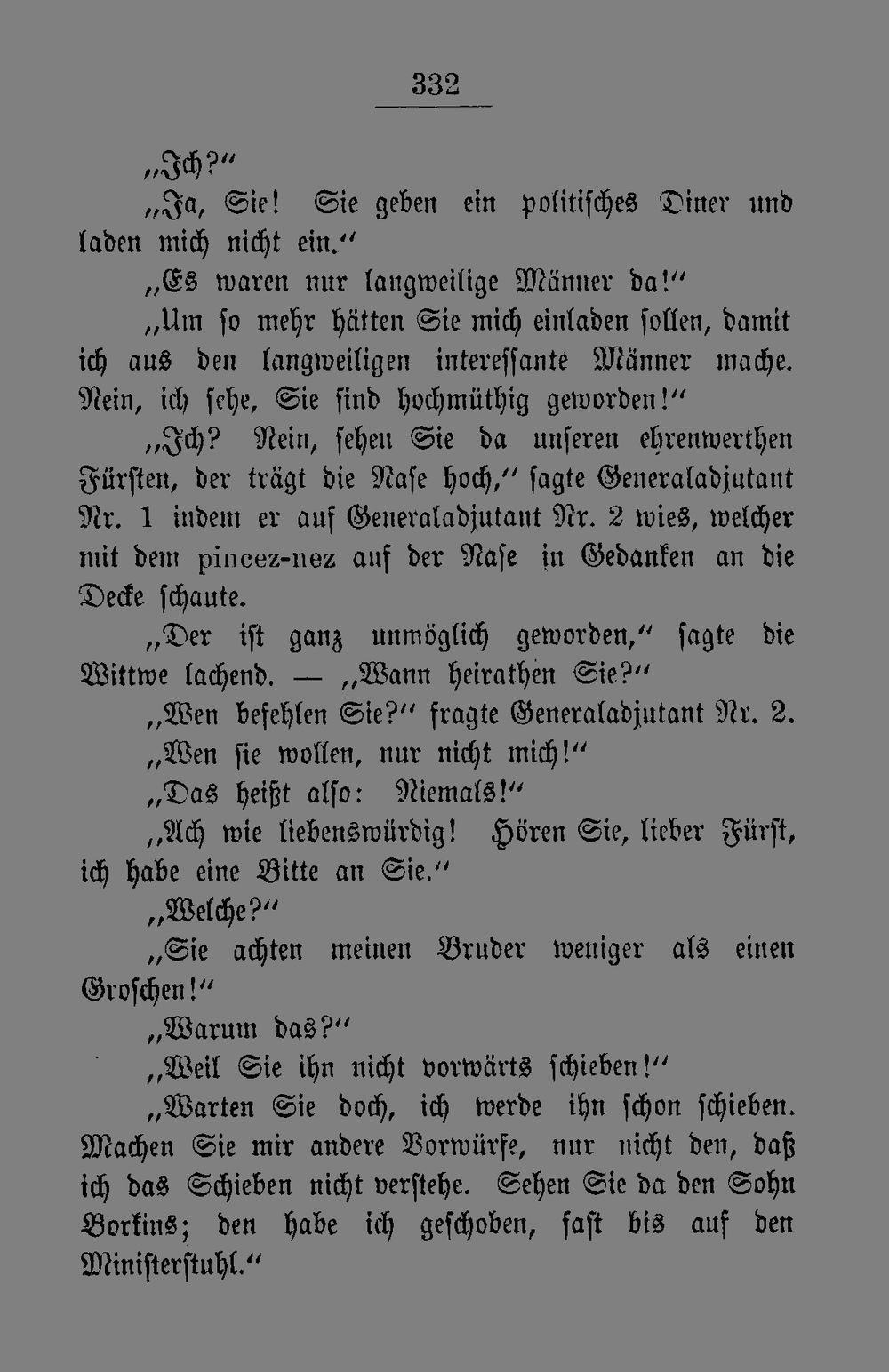 332

„Ich?“

„Ja, Sie! Sie geben ein politisches Diner und laden mich nicht ein.“

„Es waren nur langweilige Männer da!“

„Um so mehr hätten Sie mich einladen sollen, damit ich aus den langweiligen interessante Männer mache. Nein, ich sehe, Sie sind hochmüthig geworden!“

„Ich? Nein, sehen Sie da unseren ehrenwerthen Fürsten, der trägt die Nase hoch,“ sagte Generaladjutant Nr. 1 indem er auf Generaladjutant Nr. 2 wies, welcher mit dem pincez-nez auf der Nase in Gedanken an die Decke schaute.

„Der ist ganz unmöglich geworden,“ sagte die Wittwe lachend. — „Wann heirathen Sie?“

„Wen befehlen Sie?“ fragte Generaladjutant Nr. 2.

„Wen sie wollen, nur nicht mich!“

„Das heißt also: Niemals!“

„Ach wie liebenswürdig! Hören Sie, lieber Fürst, ich habe eine Bitte an Sie.“

„Welche?“

„Sie achten meinen Bruder weniger als einen Groschen!“

„Warum das?“

„Weil Sie ihn nicht vorwärts schieben!“

„Warten Sie doch, ich werde ihn schon schieben. Machen Sie mir andere Vorwürfe, nur nicht den, daß ich das Schieben nicht verstehe. Sehen Sie da den Sohn Borkins; den habe ich geschoben, fast bis auf den Ministerstuhl.“